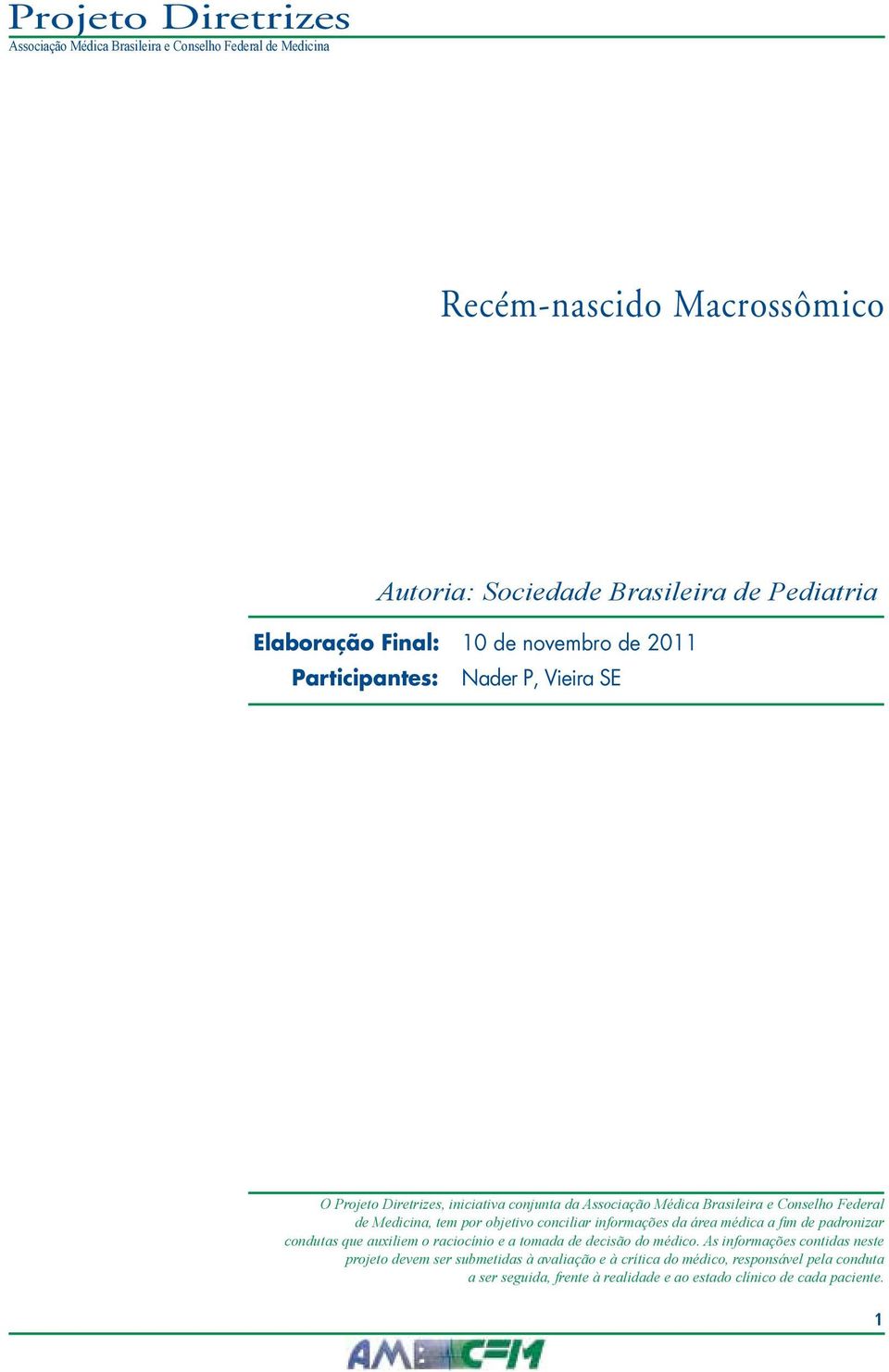 Projeto Diretrizes
Associação Médica Brasileira e Conselho Federal de Medicina

Recém-nascido Macrossômico

Autoria: Sociedade Brasileira de Pediatria

Elaboração Final: 10 de novembro de 2011
Participantes: Nader P, Vieira SE

O Projeto Diretrizes, iniciativa conjunta da Associação Médica Brasileira e Conselho Federal de Medicina, tem por objetivo conciliar informações da área médica a fim de padronizar condutas que auxiliem o raciocínio e a tomada de decisão do médico. As informações contidas neste projeto devem ser submetidas à avaliação e à crítica do médico, responsável pela conduta a ser seguida, frente à realidade e ao estado clínico de cada paciente.

1

AMB CFM